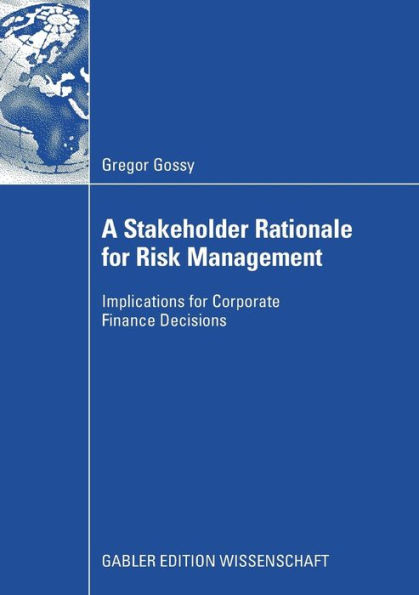 Gregor Gossy

A Stakeholder Rationale for Risk Management

Implications for Corporate Finance Decisions

GABLER EDITION WISSENSCHAFT